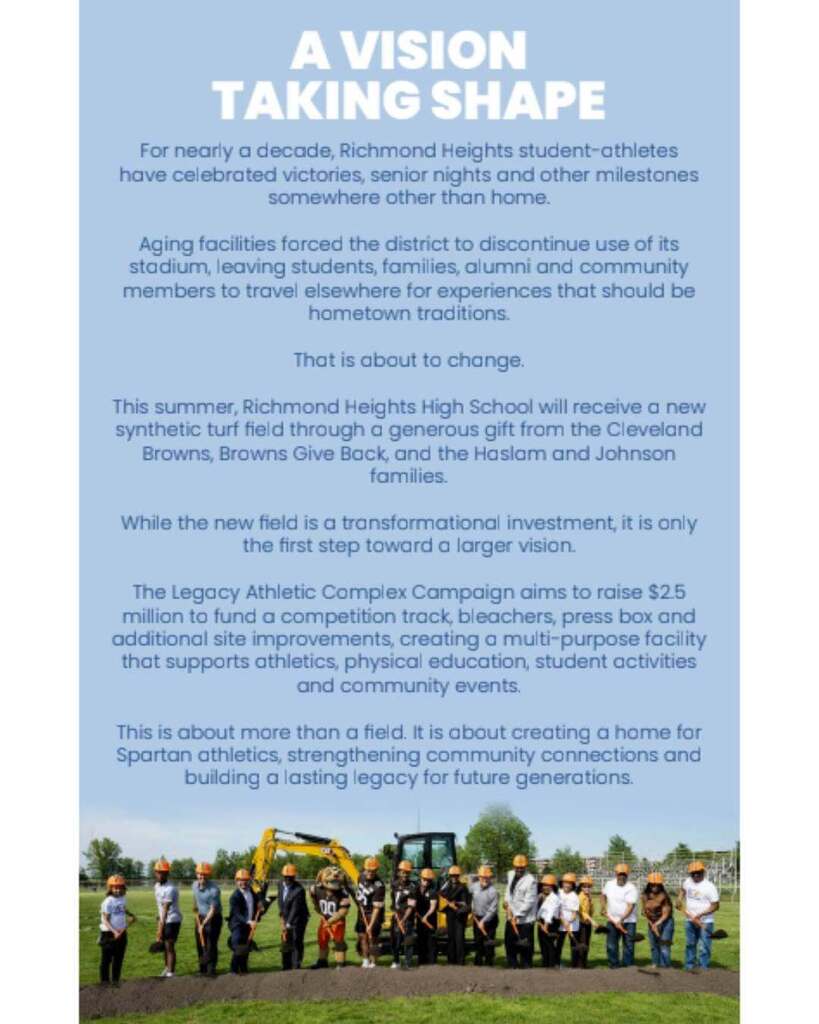 A VISION TAKING SHAPE

For nearly a decade, Richmond Heights student-athletes have celebrated victories, senior nights and other milestones somewhere other than home.

Aging facilities forced the district to discontinue use of its stadium, leaving students, families, alumni and community members to travel elsewhere for experiences that should be hometown traditions.

That is about to change.

This summer, Richmond Heights High School will receive a new synthetic turf field through a generous gift from the Cleveland Browns, Browns Give Back, and the Haslam and Johnson families.

While the new field is a transformational investment, it is only the first step toward a larger vision.

The Legacy Athletic Complex Campaign aims to raise $2.5 million to fund a competition track, bleachers, press box and additional site improvements, creating a multi-purpose facility that supports athletics, physical education, student activities and community events.

This is about more than a field. It is about creating a home for Spartan athletics, strengthening community connections and building a lasting legacy for future generations.